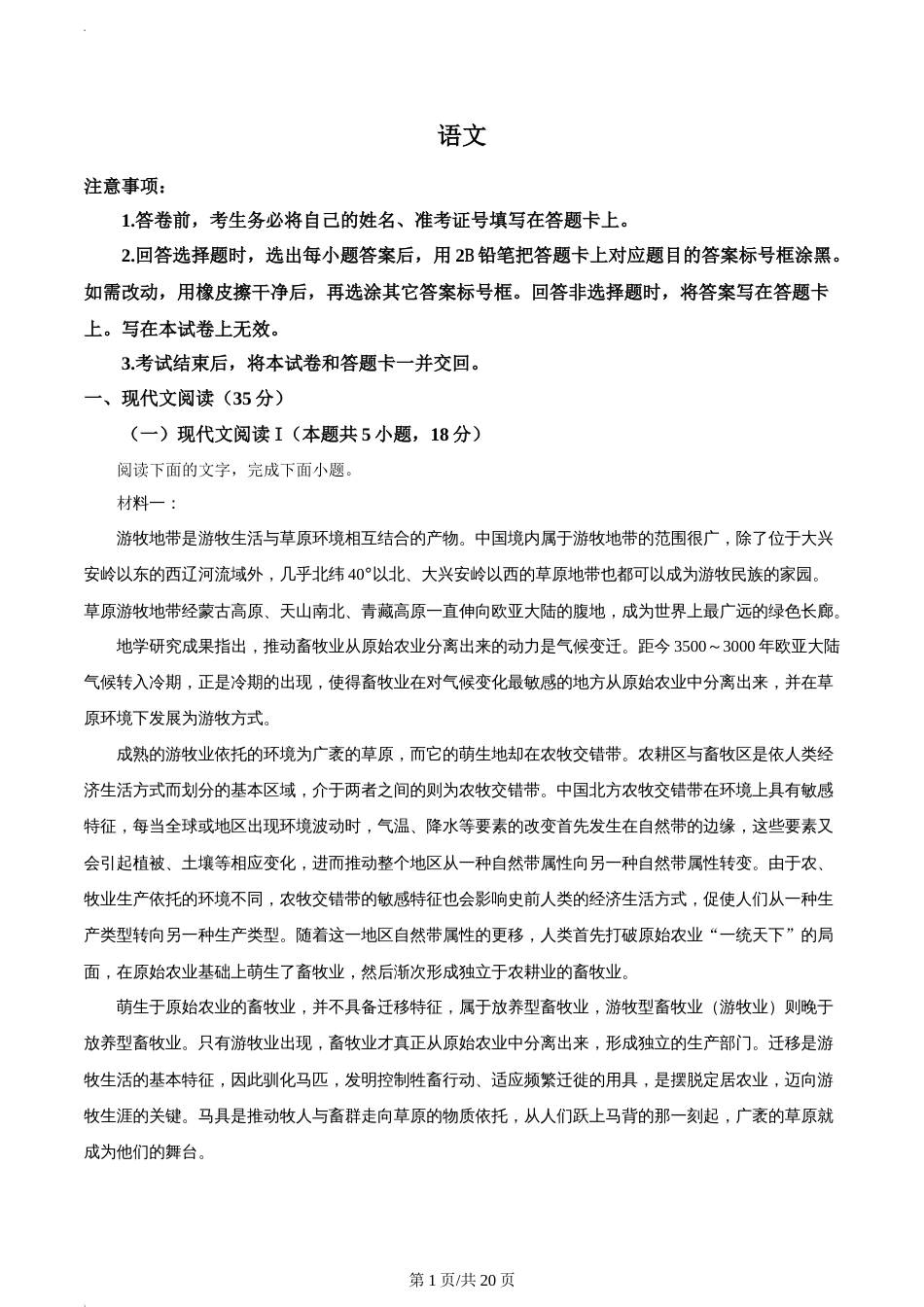 语文

注意事项：

1.答卷前，考生务必将自己的姓名、准考证号填写在答题卡上。

2.回答选择题时，选出每小题答案后，用 2B 铅笔把答题卡上对应题目的答案标号框涂黑。如需改动，用橡皮擦干净后，再选涂其它答案标号框。回答非选择题时，将答案写在答题卡上。写在本试卷上无效。

3.考试结束后，将本试卷和答题卡一并交回。

一、现代文阅读（35 分）

（一）现代文阅读 I（本题共 5 小题，18 分）

阅读下面的文字，完成下面小题。

材料一：

游牧地带是游牧生活与草原环境相互结合的产物。中国境内属于游牧地带的范围很广，除了位于大兴安岭以东的西辽河流域外，几乎北纬 40°以北、大兴安岭以西的草原地带也都可以成为游牧民族的家园。草原游牧地带经蒙古高原、天山南北、青藏高原一直伸向欧亚大陆的腹地，成为世界上最广远的绿色长廊。

地学研究成果指出，推动畜牧业从原始农业分离出来的动力是气候变迁。距今 3500～3000 年欧亚大陆气候转入冷期，正是冷期的出现，使得畜牧业在对气候变化最敏感的地方从原始农业中分离出来，并在草原环境下发展为游牧方式。

成熟的游牧业依托的环境为广袤的草原，而它的萌生地却在农牧交错带。农耕区与畜牧区是依人类经济生活方式而划分的基本区域，介于两者之间的则为农牧交错带。中国北方农牧交错带在环境上具有敏感特征，每当全球或地区出现环境波动时，气温、降水等要素的改变首先发生在自然带的边缘，这些要素又会引起植被、土壤等相应变化，进而推动整个地区从一种自然带属性向另一种自然带属性转变。由于农、牧业生产依托的环境不同，农牧交错带的敏感特征也会影响史前人类的经济生活方式，促使人们从一种生产类型转向另一种生产类型。随着这一地区自然带属性的更移，人类首先打破原始农业“一统天下”的局面，在原始农业基础上萌生了畜牧业，然后渐次形成独立于农耕业的畜牧业。

萌生于原始农业的畜牧业，并不具备迁移特征，属于放养型畜牧业，游牧型畜牧业（游牧业）则晚于放养型畜牧业。只有游牧业出现，畜牧业才真正从原始农业中分离出来，形成独立的生产部门。迁移是游牧生活的基本特征，因此驯化马匹，发明控制牲畜行动、适应频繁迁徙的用具，是摆脱定居农业，迈向游牧生涯的关键。马具是推动牧人与畜群走向草原的物质依托，从人们跃上马背的那一刻起，广袤的草原就成为他们的舞台。

第 1 页/共 20 页